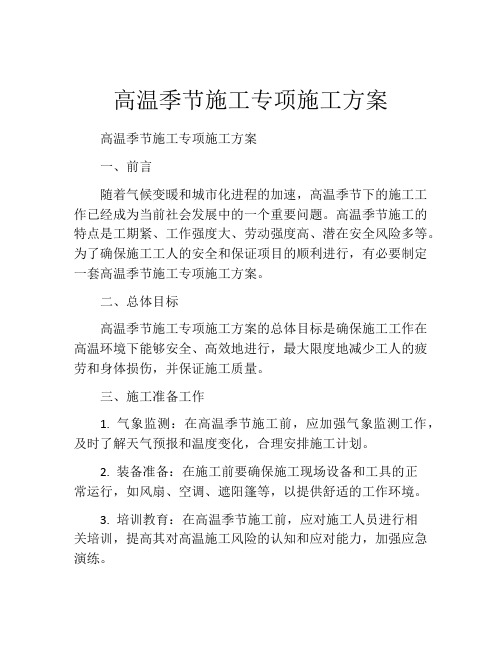 高温季节施工专项施工方案

高温季节施工专项施工方案

一、前言

随着气候变暖和城市化进程的加速，高温季节下的施工工作已经成为当前社会发展中的一个重要问题。高温季节施工的特点是工期紧、工作强度大、劳动强度高、潜在安全风险多等。为了确保施工工人的安全和保证项目的顺利进行，有必要制定一套高温季节施工专项施工方案。

二、总体目标

高温季节施工专项施工方案的总体目标是确保施工工作在高温环境下能够安全、高效地进行，最大限度地减少工人的疲劳和身体损伤，并保证施工质量。

三、施工准备工作

1. 气象监测：在高温季节施工前，应加强气象监测工作，及时了解天气预报和温度变化，合理安排施工计划。

2. 装备准备：在施工前要确保施工现场设备和工具的正常运行，如风扇、空调、遮阳篷等，以提供舒适的工作环境。

3. 培训教育：在高温季节施工前，应对施工人员进行相关培训，提高其对高温施工风险的认知和应对能力，加强应急演练。